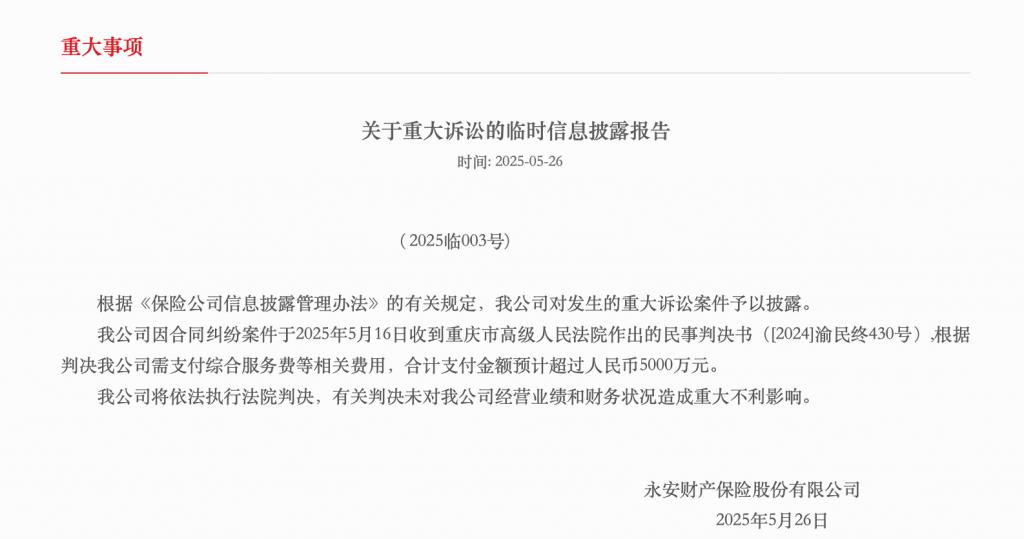 重大事项

关于重大诉讼的临时信息披露报告
时间: 2025-05-26

（2025临003号）

根据《保险公司信息披露管理办法》的有关规定，我公司对发生的重大诉讼案件予以披露。

我公司因合同纠纷案件于2025年5月16日收到重庆市高级人民法院作出的民事判决书（[2024]渝民终430号）,根据判决我公司需支付综合服务费等相关费用，合计支付金额预计超过人民币5000万元。

我公司将依法执行法院判决，有关判决未对我公司经营业绩和财务状况造成重大不利影响。

永安财产保险股份有限公司
2025年5月26日